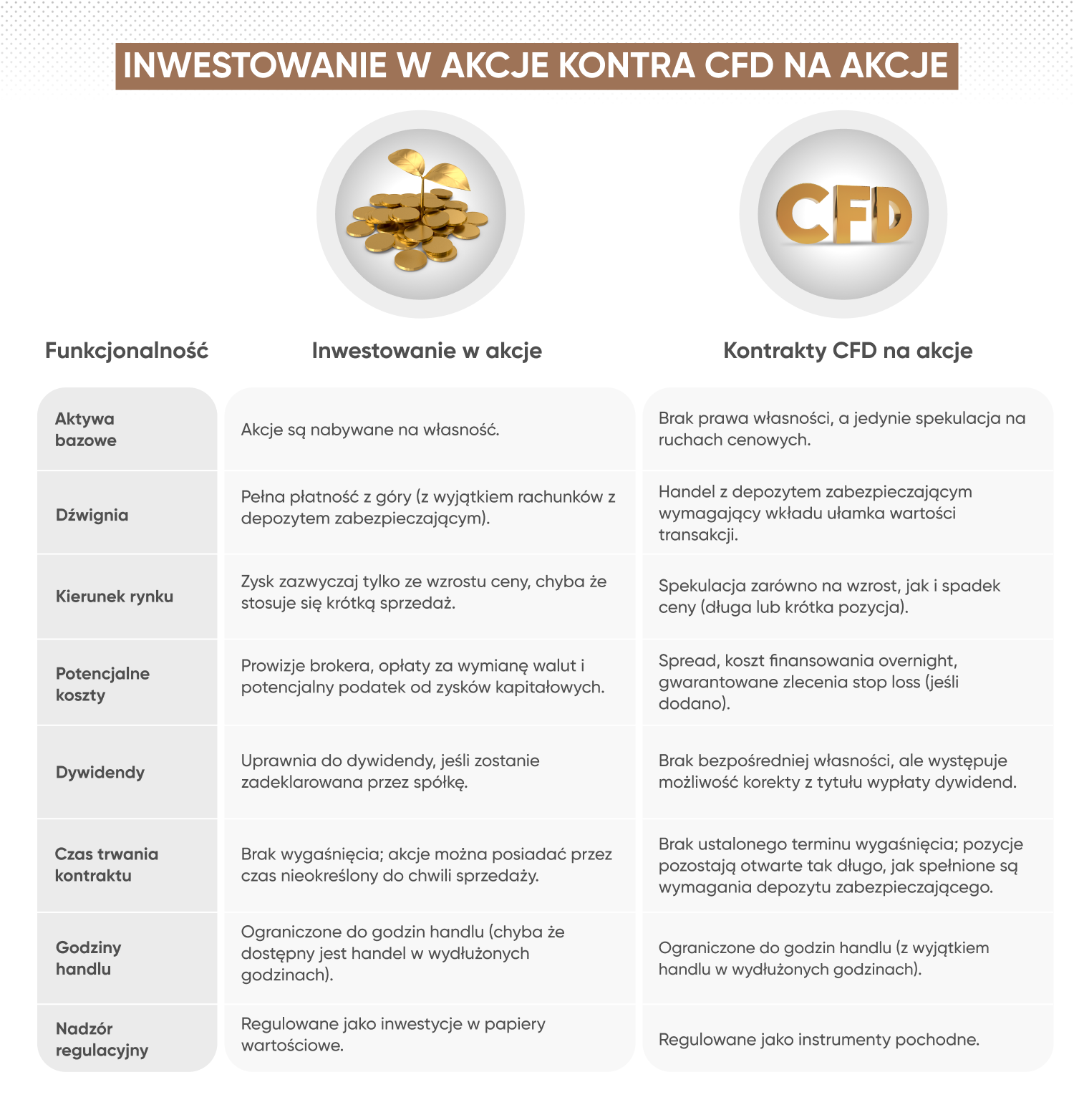 INWESTOWANIE W AKCJE KONTRA CFD NA AKCJE

CFD

| Funkcjonalność | Inwestowanie w akcje | Kontrakty CFD na akcje |
|---|---|---|
| Aktywa bazowe | Akcje są nabywane na własność. | Brak prawa własności, a jedynie spekulacja na ruchach cenowych. |
| Dźwignia | Pełna płatność z góry (z wyjątkiem rachunków z depozytem zabezpieczającym). | Handel z depozytem zabezpieczającym wymagający wkładu ułamka wartości transakcji. |
| Kierunek rynku | Zysk zazwyczaj tylko ze wzrostu ceny, chyba że stosuje się krótką sprzedaż. | Spekulacja zarówno na wzrost, jak i spadek ceny (długa lub krótka pozycja). |
| Potencjalne koszty | Prowizje brokera, opłaty za wymianę walut i potencjalny podatek od zysków kapitałowych. | Spread, koszt finansowania overnight, gwarantowane zlecenia stop loss (jeśli dodano). |
| Dywidendy | Uprawnia do dywidendy, jeśli zostanie zadeklarowana przez spółkę. | Brak bezpośredniej własności, ale występuje możliwość korekty z tytułu wypłaty dywidend. |
| Czas trwania kontraktu | Brak wygaśnięcia; akcje można posiadać przez czas nieokreślony do chwili sprzedaży. | Brak ustalonego terminu wygaśnięcia; pozycje pozostają otwarte tak długo, jak spełnione są wymagania depozytu zabezpieczającego. |
| Godziny handlu | Ograniczone do godzin handlu (chyba że dostępny jest handel w wydłużonych godzinach). | Ograniczone do godzin handlu (z wyjątkiem handlu w wydłużonych godzinach). |
| Nadzór regulacyjny | Regulowane jako inwestycje w papiery wartościowe. | Regulowane jako instrumenty pochodne. |